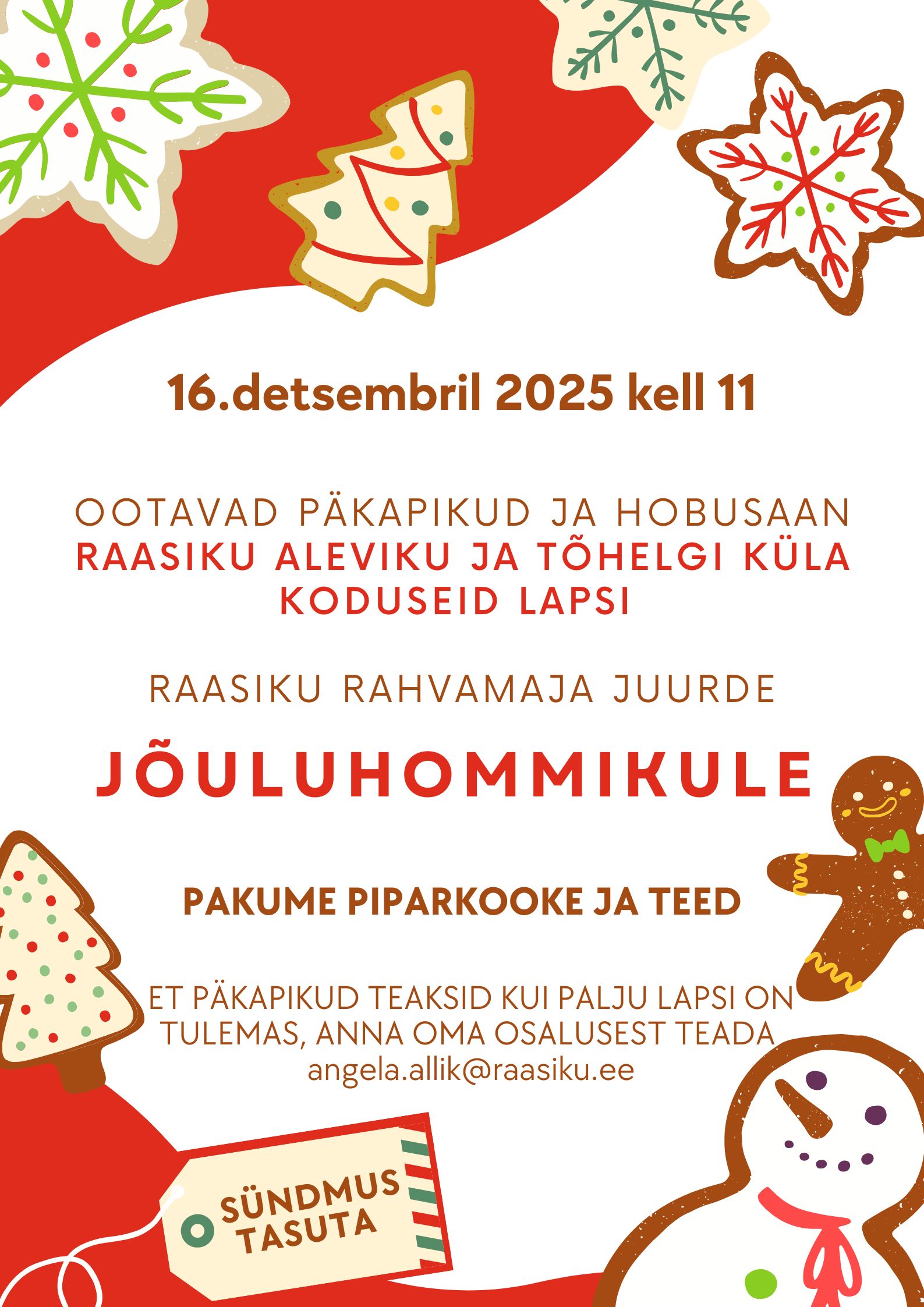 16.detsembril 2025 kell 11

OOTAVAD PÄKAPIKUD JA HOBUSAAN RAASIKU ALEVIKU JA TÕHELGI KÜLA KODUSEID LAPSI

RAASIKU RAHVAMAJA JUURDE

JÕULUHOMMIKULE

PAKUME PIPARKOOKE JA TEED

ET PÄKAPIKUD TEAKSID KUI PALJU LAPSI ON TULEMAS, ANNA OMA OSALUSEST TEADA
angela.allik@raasiku.ee

SÜNDMUS TASUTA